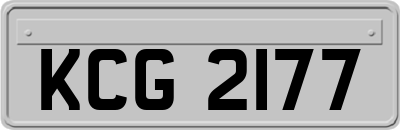 KCG 2177